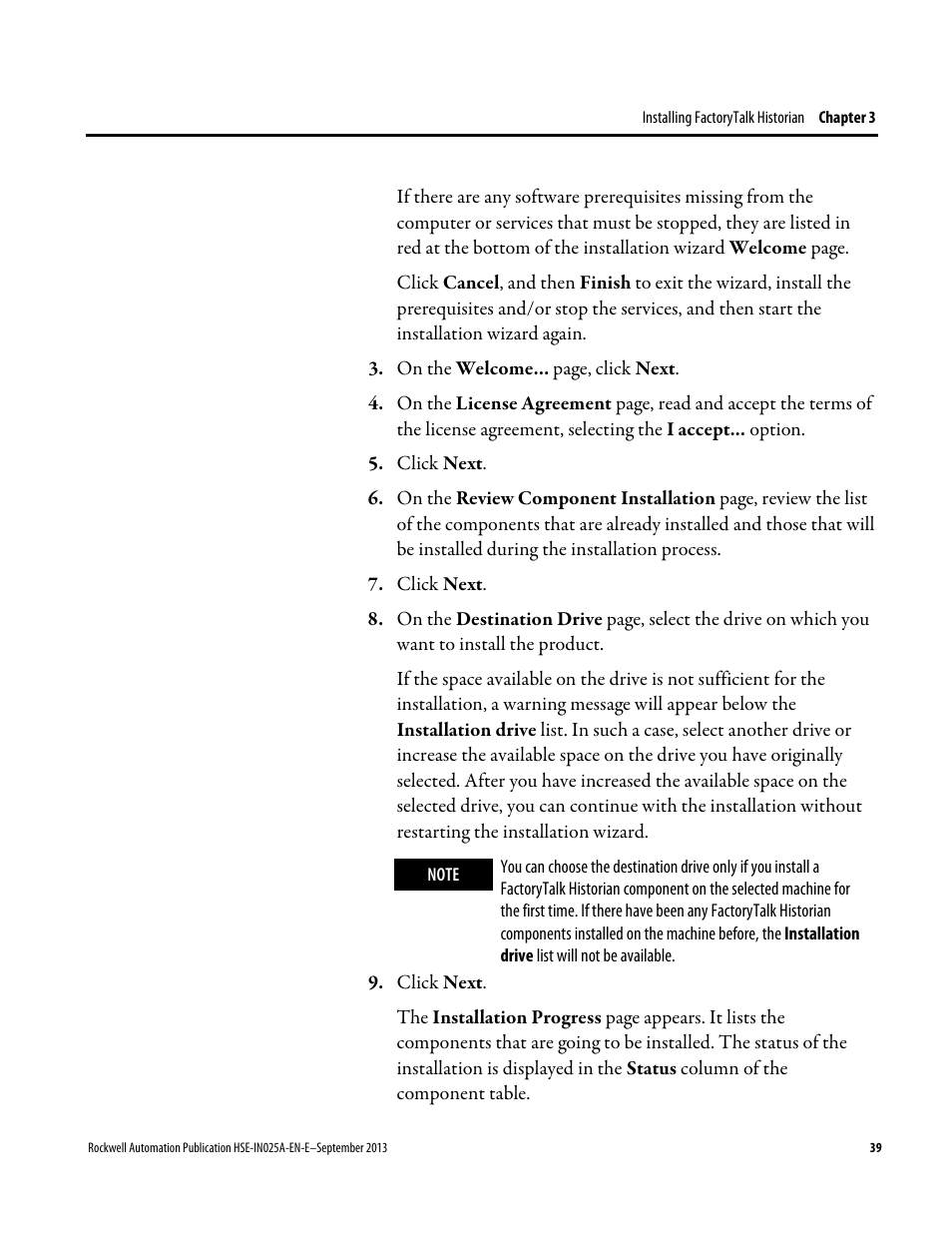 Installing FactoryTalk Historian Chapter 3

If there are any software prerequisites missing from the computer or services that must be stopped, they are listed in red at the bottom of the installation wizard Welcome page.

Click Cancel, and then Finish to exit the wizard, install the prerequisites and/or stop the services, and then start the installation wizard again.

3. On the Welcome... page, click Next.

4. On the License Agreement page, read and accept the terms of the license agreement, selecting the I accept... option.

5. Click Next.

6. On the Review Component Installation page, review the list of the components that are already installed and those that will be installed during the installation process.

7. Click Next.

8. On the Destination Drive page, select the drive on which you want to install the product.

If the space available on the drive is not sufficient for the installation, a warning message will appear below the Installation drive list. In such a case, select another drive or increase the available space on the drive you have originally selected. After you have increased the available space on the selected drive, you can continue with the installation without restarting the installation wizard.

NOTE You can choose the destination drive only if you install a FactoryTalk Historian component on the selected machine for the first time. If there have been any FactoryTalk Historian components installed on the machine before, the Installation drive list will not be available.

9. Click Next.

The Installation Progress page appears. It lists the components that are going to be installed. The status of the installation is displayed in the Status column of the component table.

Rockwell Automation Publication HSE-IN025A-EN-E–September 2013 39